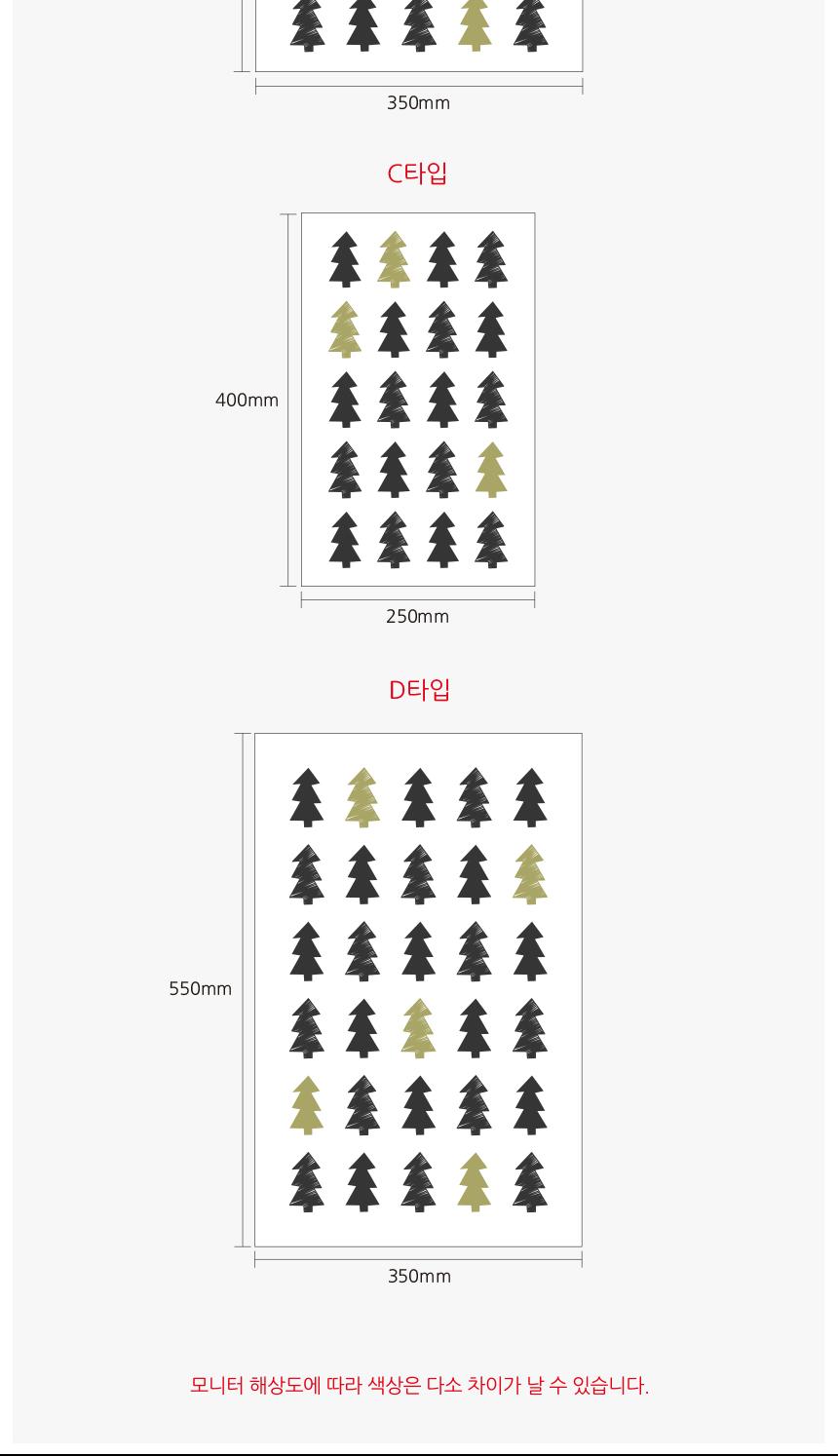 350mm

C타입

400mm

250mm

D타입

550mm

350mm

모니터 해상도에 따라 색상은 다소 차이가 날 수 있습니다.